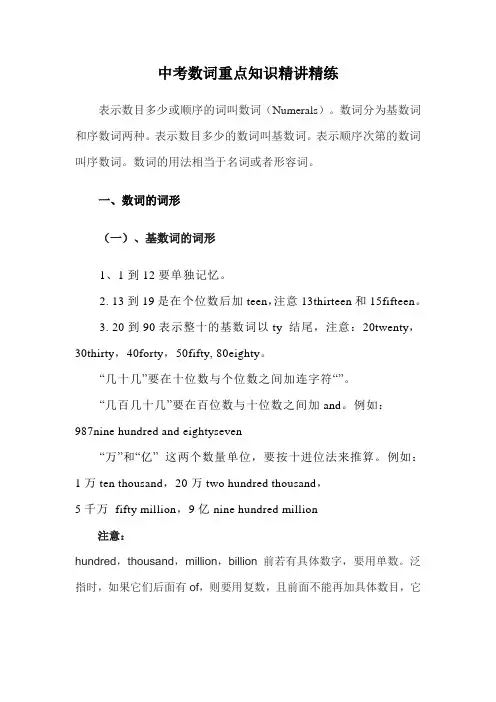 中考数词重点知识精讲精练

表示数目多少或顺序的词叫数词（Numerals）。数词分为基数词和序数词两种。表示数目多少的数词叫基数词。表示顺序次第的数词叫序数词。数词的用法相当于名词或者形容词。

一、数词的词形

（一）、基数词的词形

1、1 到 12 要单独记忆。

2. 13 到 19 是在个位数后加 teen，注意 13thirteen 和 15fifteen。

3. 20 到 90 表示整十的基数词以 ty 结尾，注意：20twenty，30thirty，40forty，50fifty, 80eighty。

“几十几”要在十位数与个位数之间加连字符“”。

“几百几十几”要在百位数与十位数之间加 and。例如：987nine hundred and eightyseven

“万”和“亿” 这两个数量单位，要按十进位法来推算。例如：1 万 ten thousand，20 万 two hundred thousand，5 千万 fifty million，9 亿 nine hundred million

注意：

hundred，thousand，million，billion 前若有具体数字，要用单数。泛指时，如果它们后面有 of，则要用复数，且前面不能再加具体数目，它